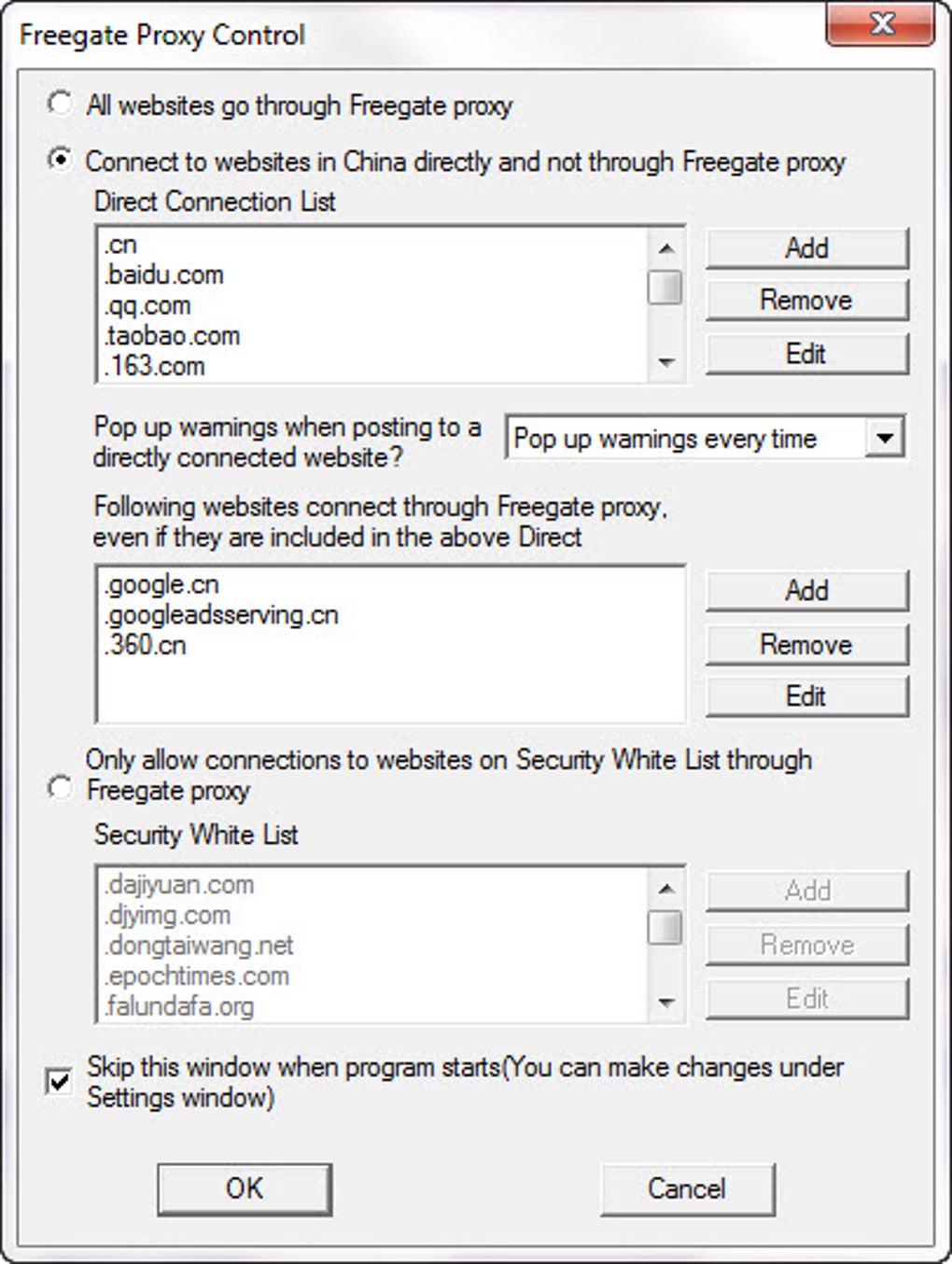 Freegate Proxy Control

All websites go through Freegate proxy

Connect to websites in China directly and not through Freegate proxy

Direct Connection List

.cn
.baidu.com
.qq.com
.taobao.com
.163.com

Add

Remove

Edit

Pop up warnings when posting to a directly connected website?

Pop up warnings every time

Following websites connect through Freegate proxy, even if they are included in the above Direct

.google.cn
.googleadsserving.cn
.360.cn

Add

Remove

Edit

Only allow connections to websites on Security White List through Freegate proxy

Security White List

.dajiyuan.com
.djyimg.com
.dongtaiwang.net
.epochtimes.com
.falundafa.org

Add

Remove

Edit

Skip this window when program starts(You can make changes under Settings window)

OK

Cancel